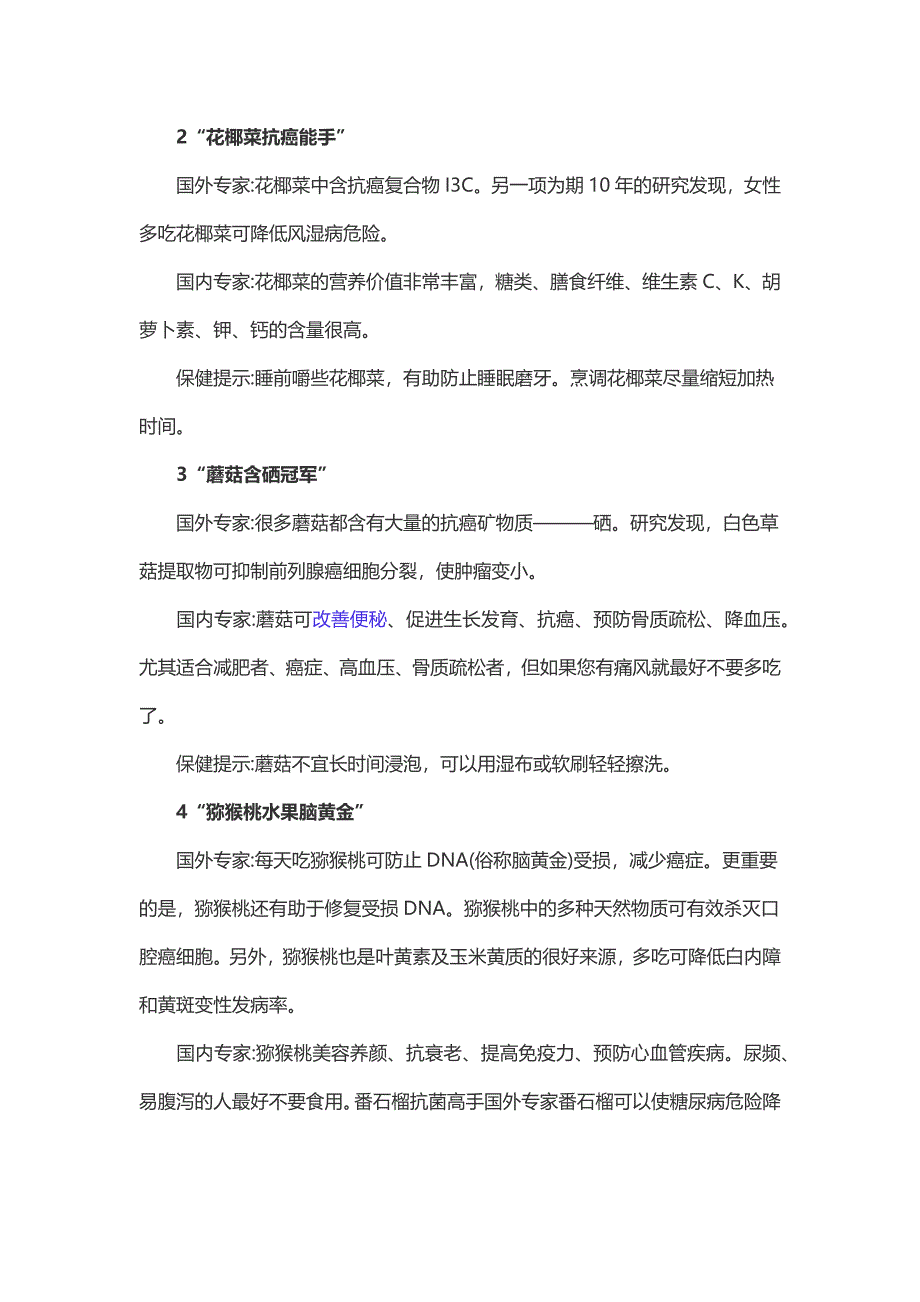 2“花椰菜抗癌能手”

国外专家:花椰菜中含抗癌复合物 I3C。另一项为期 10 年的研究发现，女性多吃花椰菜可降低风湿病危险。

国内专家:花椰菜的营养价值非常丰富，糖类、膳食纤维、维生素 C、K、胡萝卜素、钾、钙的含量很高。

保健提示:睡前嚼些花椰菜，有助防止睡眠磨牙。烹调花椰菜尽量缩短加热时间。

3“蘑菇含硒冠军”

国外专家:很多蘑菇都含有大量的抗癌矿物质———硒。研究发现，白色草菇提取物可抑制前列腺癌细胞分裂，使肿瘤变小。

国内专家:蘑菇可改善便秘、促进生长发育、抗癌、预防骨质疏松、降血压。尤其适合减肥者、癌症、高血压、骨质疏松者，但如果您有痛风就最好不要多吃了。

保健提示:蘑菇不宜长时间浸泡，可以用湿布或软刷轻轻擦洗。

4“猕猴桃水果脑黄金”

国外专家:每天吃猕猴桃可防止 DNA(俗称脑黄金)受损，减少癌症。更重要的是，猕猴桃还有助于修复受损 DNA。猕猴桃中的多种天然物质可有效杀灭口腔癌细胞。另外，猕猴桃也是叶黄素及玉米黄质的很好来源，多吃可降低白内障和黄斑变性发病率。

国内专家:猕猴桃美容养颜、抗衰老、提高免疫力、预防心血管疾病。尿频、易腹泻的人最好不要食用。番石榴抗菌高手国外专家番石榴可以使糖尿病危险降